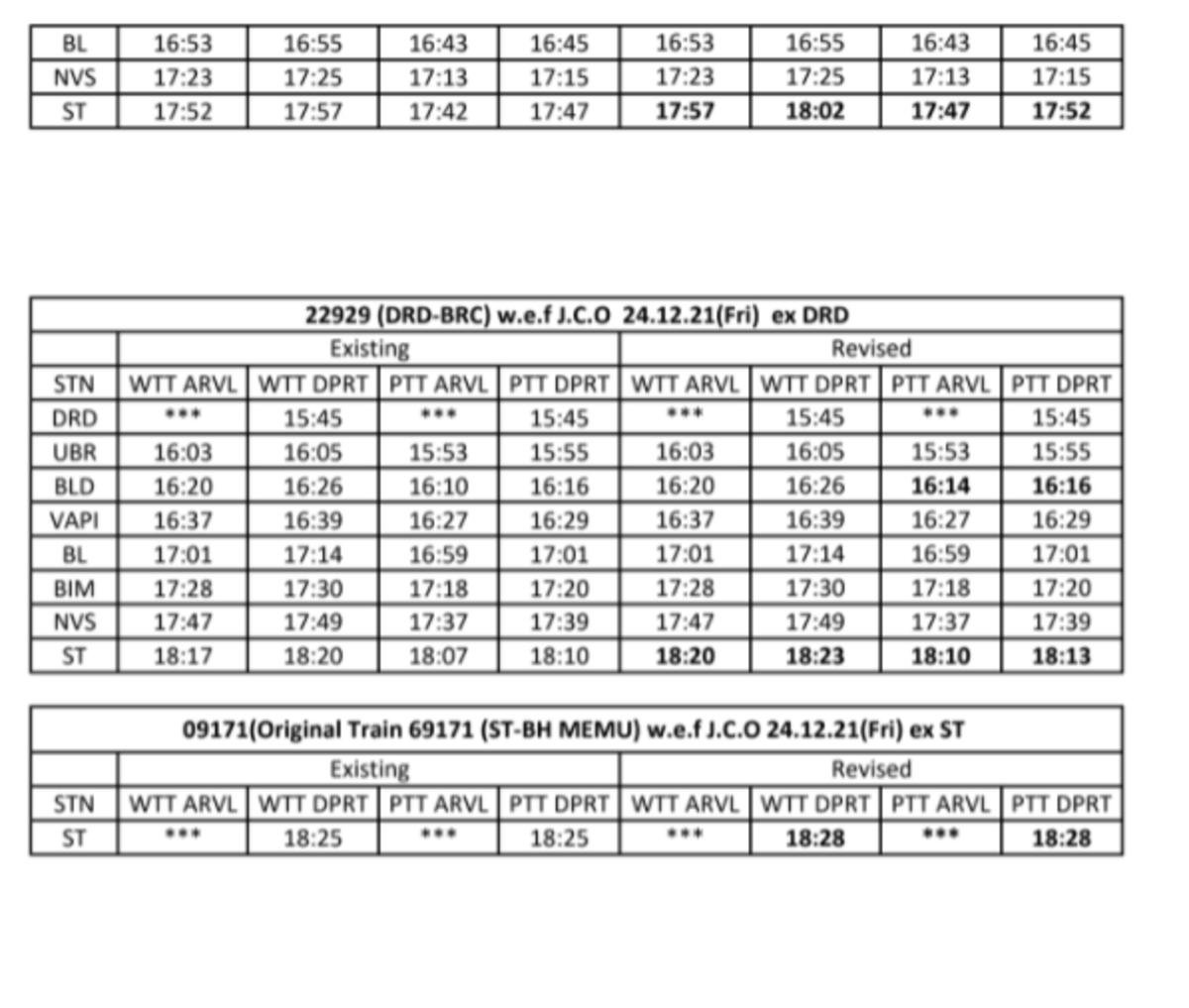 | BL | 16:53 | 16:55 | 16:43 | 16:45 | 16:53 | 16:55 | 16:43 | 16:45 |
|---|---|---|---|---|---|---|---|---|
| NVS | 17:23 | 17:25 | 17:13 | 17:15 | 17:23 | 17:25 | 17:13 | 17:15 |
| ST | 17:52 | 17:57 | 17:42 | 17:47 | 17:57 | 18:02 | 17:47 | 17:52 |

22929 (DRD-BRC) w.e.f J.C.O 24.12.21(Fri) ex DRD

| | Existing | | | | Revised | | | |
|---|---|---|---|---|---|---|---|---|
| STN | WTT ARVL | WTT DPRT | PTT ARVL | PTT DPRT | WTT ARVL | WTT DPRT | PTT ARVL | PTT DPRT |
| DRD | *** | 15:45 | *** | 15:45 | *** | 15:45 | *** | 15:45 |
| UBR | 16:03 | 16:05 | 15:53 | 15:55 | 16:03 | 16:05 | 15:53 | 15:55 |
| BLD | 16:20 | 16:26 | 16:10 | 16:16 | 16:20 | 16:26 | 16:14 | 16:16 |
| VAPI | 16:37 | 16:39 | 16:27 | 16:29 | 16:37 | 16:39 | 16:27 | 16:29 |
| BL | 17:01 | 17:14 | 16:59 | 17:01 | 17:01 | 17:14 | 16:59 | 17:01 |
| BIM | 17:28 | 17:30 | 17:18 | 17:20 | 17:28 | 17:30 | 17:18 | 17:20 |
| NVS | 17:47 | 17:49 | 17:37 | 17:39 | 17:47 | 17:49 | 17:37 | 17:39 |
| ST | 18:17 | 18:20 | 18:07 | 18:10 | 18:20 | 18:23 | 18:10 | 18:13 |

09171(Original Train 69171 (ST-BH MEMU) w.e.f J.C.O 24.12.21(Fri) ex ST

| | Existing | | | | Revised | | | |
|---|---|---|---|---|---|---|---|---|
| STN | WTT ARVL | WTT DPRT | PTT ARVL | PTT DPRT | WTT ARVL | WTT DPRT | PTT ARVL | PTT DPRT |
| ST | *** | 18:25 | *** | 18:25 | *** | 18:28 | *** | 18:28 |